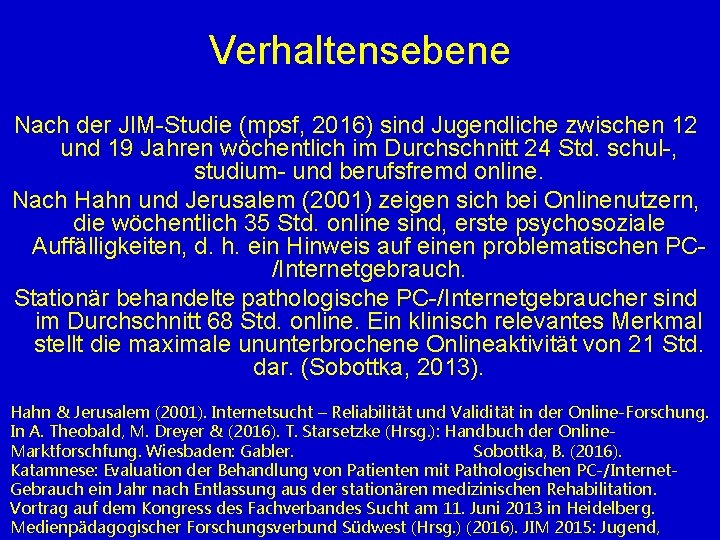 Verhaltensebene

Nach der JIM-Studie (mpsf, 2016) sind Jugendliche zwischen 12 und 19 Jahren wöchentlich im Durchschnitt 24 Std. schul-, studium- und berufsfremd online.

Nach Hahn und Jerusalem (2001) zeigen sich bei Onlinenutzern, die wöchentlich 35 Std. online sind, erste psychosoziale Auffälligkeiten, d. h. ein Hinweis auf einen problematischen PC-/Internetgebrauch.

Stationär behandelte pathologische PC-/Internetgebraucher sind im Durchschnitt 68 Std. online. Ein klinisch relevantes Merkmal stellt die maximale ununterbrochene Onlineaktivität von 21 Std. dar. (Sobottka, 2013).

Hahn & Jerusalem (2001). Internetsucht – Reliabilität und Validität in der Online-Forschung. In A. Theobald, M. Dreyer & (2016). T. Starsetzke (Hrsg.): Handbuch der Online-Marktforschfung. Wiesbaden: Gabler. Sobottka, B. (2016). Katamnese: Evaluation der Behandlung von Patienten mit Pathologischen PC-/Internet-Gebrauch ein Jahr nach Entlassung aus der stationären medizinischen Rehabilitation. Vortrag auf dem Kongress des Fachverbandes Sucht am 11. Juni 2013 in Heidelberg. Medienpädagogischer Forschungsverbund Südwest (Hrsg.) (2016). JIM 2015: Jugend,